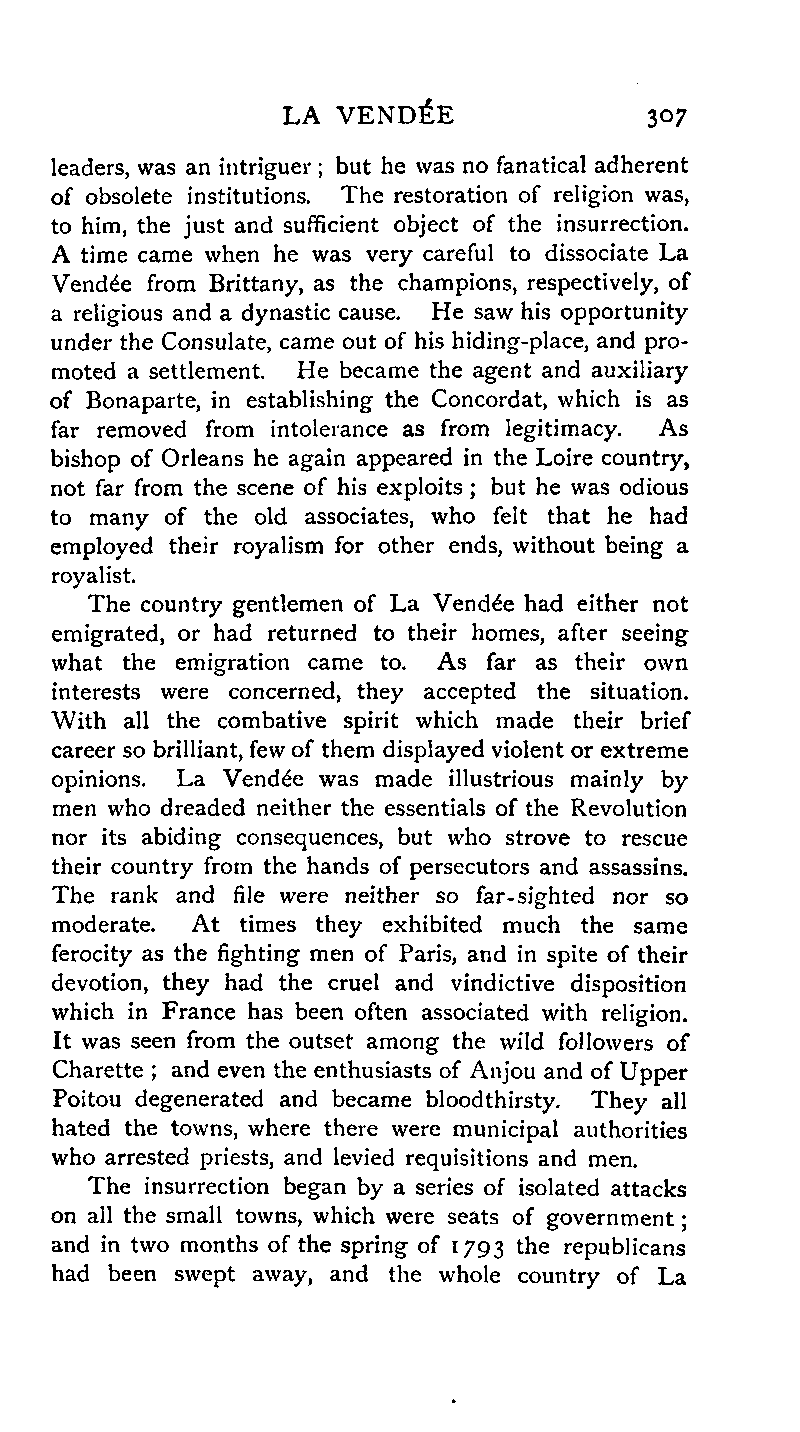 LA VENDÉE 307

leaders, was an intriguer; but he was no fanatical adherent of obsolete institutions. The restoration of religion was, to him, the just and sufficient object of the insurrection. A time came when he was very careful to dissociate La Vendée from Brittany, as the champions, respectively, of a religious and a dynastic cause. He saw his opportunity under the Consulate, came out of his hiding-place, and promoted a settlement. He became the agent and auxiliary of Bonaparte, in establishing the Concordat, which is as far removed from intolerance as from legitimacy. As bishop of Orleans he again appeared in the Loire country, not far from the scene of his exploits; but he was odious to many of the old associates, who felt that he had employed their royalism for other ends, without being a royalist.

The country gentlemen of La Vendée had either not emigrated, or had returned to their homes, after seeing what the emigration came to. As far as their own interests were concerned, they accepted the situation. With all the combative spirit which made their brief career so brilliant, few of them displayed violent or extreme opinions. La Vendée was made illustrious mainly by men who dreaded neither the essentials of the Revolution nor its abiding consequences, but who strove to rescue their country from the hands of persecutors and assassins. The rank and file were neither so far-sighted nor so moderate. At times they exhibited much the same ferocity as the fighting men of Paris, and in spite of their devotion, they had the cruel and vindictive disposition which in France has been often associated with religion. It was seen from the outset among the wild followers of Charette; and even the enthusiasts of Anjou and of Upper Poitou degenerated and became bloodthirsty. They all hated the towns, where there were municipal authorities who arrested priests, and levied requisitions and men.

The insurrection began by a series of isolated attacks on all the small towns, which were seats of government; and in two months of the spring of 1793 the republicans had been swept away, and the whole country of La